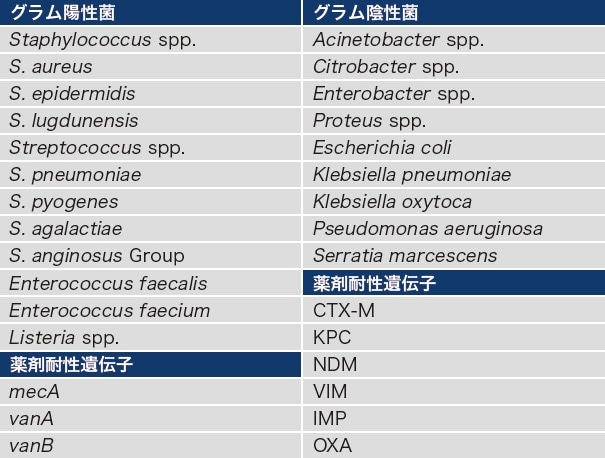 | グラム陽性菌 | グラム陰性菌 |
|---|---|
| Staphylococcus spp. | Acinetobacter spp. |
| S. aureus | Citrobacter spp. |
| S. epidermidis | Enterobacter spp. |
| S. lugdunensis | Proteus spp. |
| Streptococcus spp. | Escherichia coli |
| S. pneumoniae | Klebsiella pneumoniae |
| S. pyogenes | Klebsiella oxytoca |
| S. agalactiae | Pseudomonas aeruginosa |
| S. anginosus Group | Serratia marcescens |
| Enterococcus faecalis | 薬剤耐性遺伝子 |
| Enterococcus faecium | CTX-M |
| Listeria spp. | KPC |
| 薬剤耐性遺伝子 | NDM |
| mecA | VIM |
| vanA | IMP |
| vanB | OXA |